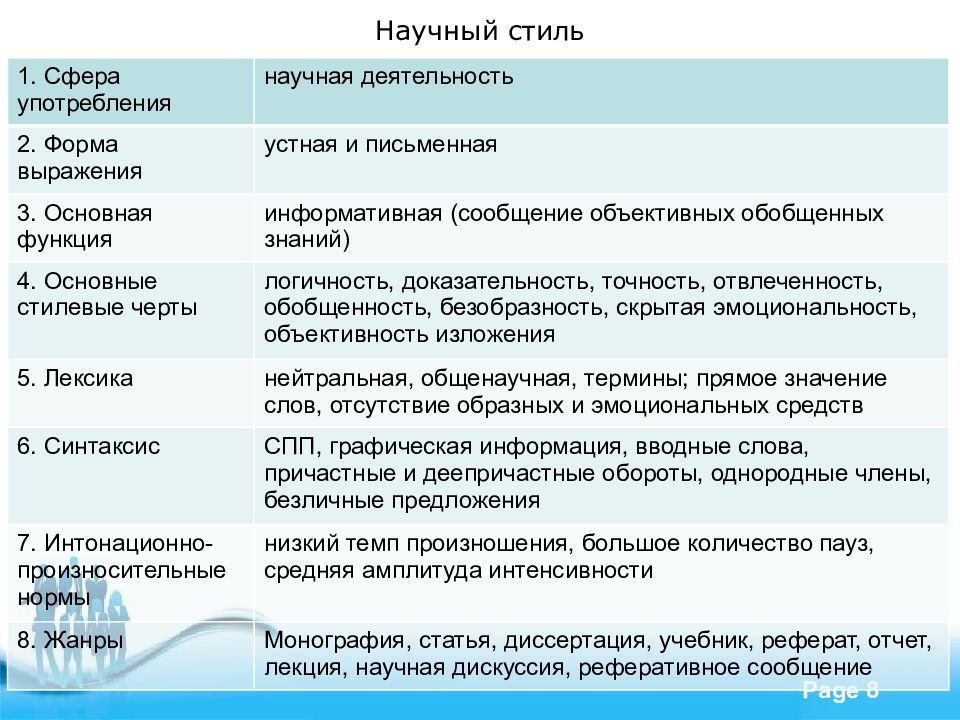 Научный стиль

| | |
|---|---|
| 1. Сфера употребления | научная деятельность |
| 2. Форма выражения | устная и письменная |
| 3. Основная функция | информативная (сообщение объективных обобщенных знаний) |
| 4. Основные стилевые черты | логичность, доказательность, точность, отвлеченность, обобщенность, безобразность, скрытая эмоциональность, объективность изложения |
| 5. Лексика | нейтральная, общенаучная, термины; прямое значение слов, отсутствие образных и эмоциональных средств |
| 6. Синтаксис | СПП, графическая информация, вводные слова, причастные и деепричастные обороты, однородные члены, безличные предложения |
| 7. Интонационно-произносительные нормы | низкий темп произношения, большое количество пауз, средняя амплитуда интенсивности |
| 8. Жанры | Монография, статья, диссертация, учебник, реферат, отчет, лекция, научная дискуссия, реферативное сообщение |

Page 8